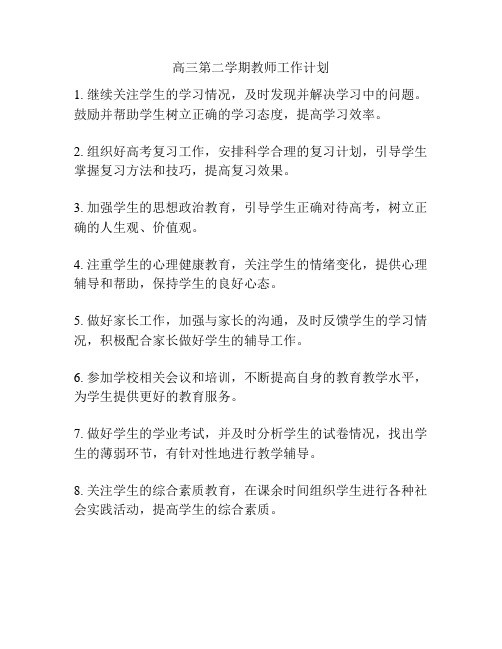 高三第二学期教师工作计划

1. 继续关注学生的学习情况，及时发现并解决学习中的问题。鼓励并帮助学生树立正确的学习态度，提高学习效率。

2. 组织好高考复习工作，安排科学合理的复习计划，引导学生掌握复习方法和技巧，提高复习效果。

3. 加强学生的思想政治教育，引导学生正确对待高考，树立正确的人生观、价值观。

4. 注重学生的心理健康教育，关注学生的情绪变化，提供心理辅导和帮助，保持学生的良好心态。

5. 做好家长工作，加强与家长的沟通，及时反馈学生的学习情况，积极配合家长做好学生的辅导工作。

6. 参加学校相关会议和培训，不断提高自身的教育教学水平，为学生提供更好的教育服务。

7. 做好学生的学业考试，并及时分析学生的试卷情况，找出学生的薄弱环节，有针对性地进行教学辅导。

8. 关注学生的综合素质教育，在课余时间组织学生进行各种社会实践活动，提高学生的综合素质。